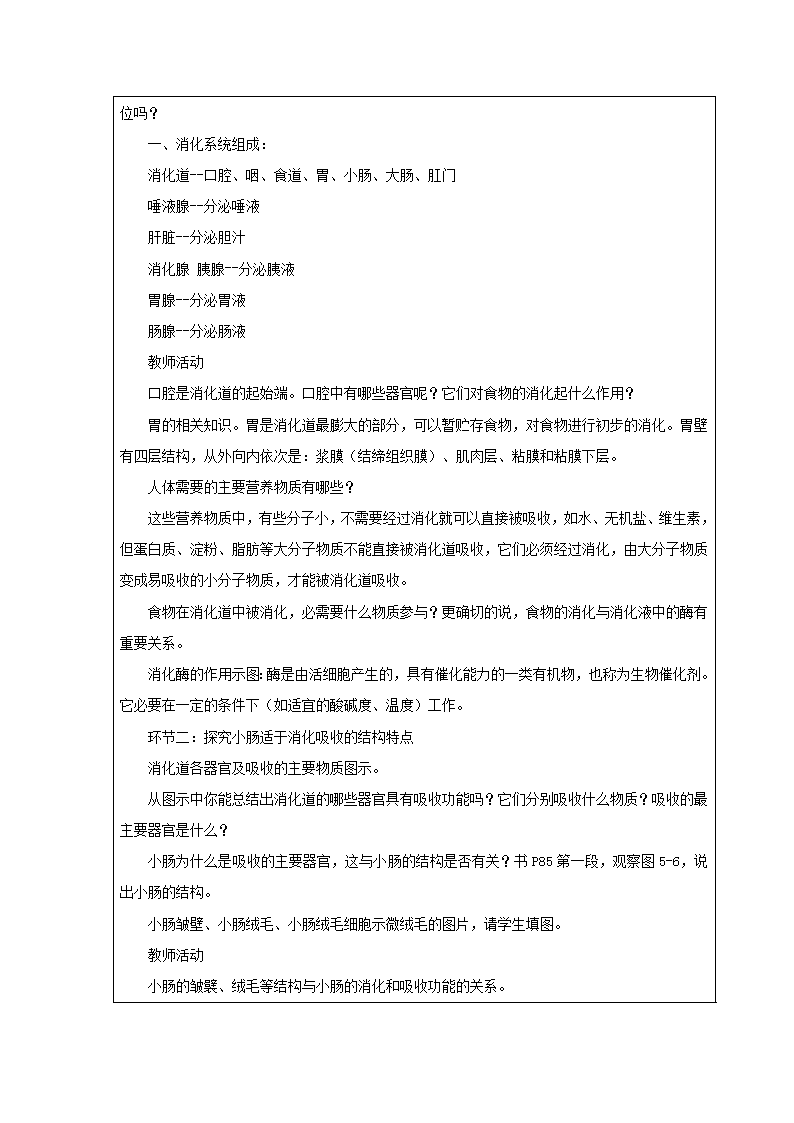 位吗？

一、消化系统组成：

消化道--口腔、咽、食道、胃、小肠、大肠、肛门

唾液腺--分泌唾液

肝脏--分泌胆汁

消化腺 胰腺--分泌胰液

胃腺--分泌胃液

肠腺--分泌肠液

教师活动

口腔是消化道的起始端。口腔中有哪些器官呢？它们对食物的消化起什么作用？

胃的相关知识。胃是消化道最膨大的部分，可以暂贮存食物，对食物进行初步的消化。胃壁有四层结构，从外向内依次是：浆膜（结缔组织膜）、肌肉层、粘膜和粘膜下层。

人体需要的主要营养物质有哪些？

这些营养物质中，有些分子小，不需要经过消化就可以直接被吸收，如水、无机盐、维生素，但蛋白质、淀粉、脂肪等大分子物质不能直接被消化道吸收，它们必须经过消化，由大分子物质变成易吸收的小分子物质，才能被消化道吸收。

食物在消化道中被消化，必需要什么物质参与？更确切的说，食物的消化与消化液中的酶有重要关系。

消化酶的作用示图：酶是由活细胞产生的，具有催化能力的一类有机物，也称为生物催化剂。它必要在一定的条件下（如适宜的酸碱度、温度）工作。

环节二：探究小肠适于消化吸收的结构特点

消化道各器官及吸收的主要物质图示。

从图示中你能总结出消化道的哪些器官具有吸收功能吗？它们分别吸收什么物质？吸收的最主要器官是什么？

小肠为什么是吸收的主要器官，这与小肠的结构是否有关？书 P85 第一段，观察图 5-6，说出小肠的结构。

小肠皱壁、小肠绒毛、小肠绒毛细胞示微绒毛的图片，请学生填图。

教师活动

小肠的皱襞、绒毛等结构与小肠的消化和吸收功能的关系。